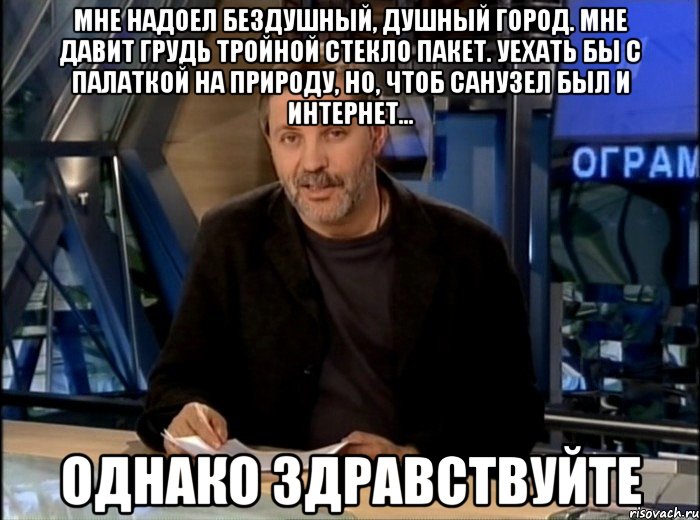 МНЕ НАДОЕЛ БЕЗДУШНЫЙ, ДУШНЫЙ ГОРОД. МНЕ ДАВИТ ГРУДЬ ТРОЙНОЙ СТЕКЛО ПАКЕТ. УЕХАТЬ БЫ С ПАЛАТКОЙ НА ПРИРОДУ, НО, ЧТОБ САНУЗЕЛ БЫЛ И ИНТЕРНЕТ...

ОГРАМ

ОДНАКО ЗДРАВСТВУЙТЕ

risovach.ru